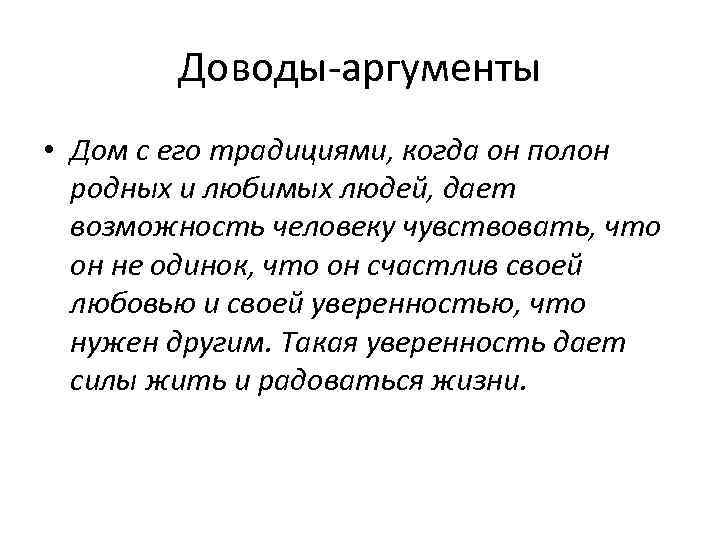 Доводы-аргументы

• Дом с его традициями, когда он полон родных и любимых людей, дает возможность человеку чувствовать, что он не одинок, что он счастлив своей любовью и своей уверенностью, что нужен другим. Такая уверенность дает силы жить и радоваться жизни.